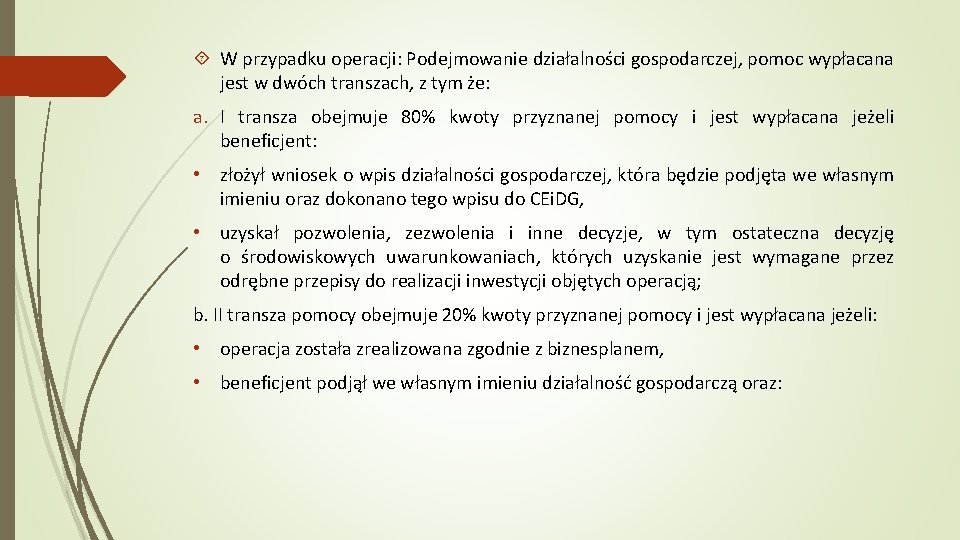 W przypadku operacji: Podejmowanie działalności gospodarczej, pomoc wypłacana jest w dwóch transzach, z tym że:

a. I transza obejmuje 80% kwoty przyznanej pomocy i jest wypłacana jeżeli beneficjent:

• złożył wniosek o wpis działalności gospodarczej, która będzie podjęta we własnym imieniu oraz dokonano tego wpisu do CEiDG,

• uzyskał pozwolenia, zezwolenia i inne decyzje, w tym ostateczna decyzję o środowiskowych uwarunkowaniach, których uzyskanie jest wymagane przez odrębne przepisy do realizacji inwestycji objętych operacją;

b. II transza pomocy obejmuje 20% kwoty przyznanej pomocy i jest wypłacana jeżeli:

• operacja została zrealizowana zgodnie z biznesplanem,

• beneficjent podjął we własnym imieniu działalność gospodarczą oraz: